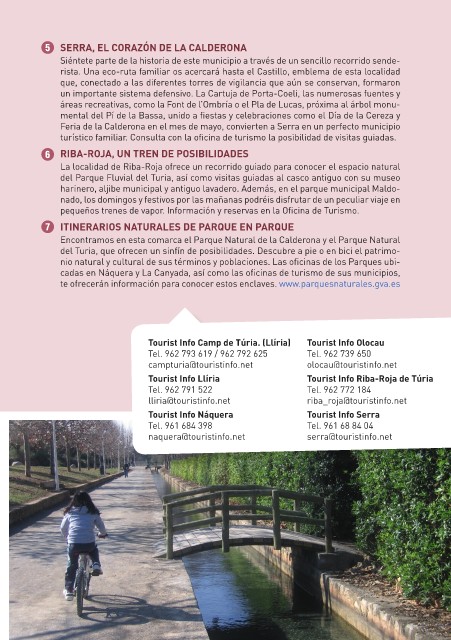 5 SERRA, EL CORAZÓN DE LA CALDERONA
Siéntete parte de la historia de este municipio a través de un sencillo recorrido senderista. Una eco-ruta familiar os acercará hasta el Castillo, emblema de esta localidad que, conectado a las diferentes torres de vigilancia que aún se conservan, formaron un importante sistema defensivo. La Cartuja de Porta-Coeli, las numerosas fuentes y áreas recreativas, como la Font de l'Ombría o el Pla de Lucas, próxima al árbol monumental del Pí de la Bassa, unido a fiestas y celebraciones como el Día de la Cereza y Feria de la Calderona en el mes de mayo, convierten a Serra en un perfecto municipio turístico familiar. Consulta con la oficina de turismo la posibilidad de visitas guiadas.

6 RIBA-ROJA, UN TREN DE POSIBILIDADES
La localidad de Riba-Roja ofrece un recorrido guiado para conocer el espacio natural del Parque Fluvial del Turia, así como visitas guiadas al casco antiguo con su museo harinero, aljibe municipal y antiguo lavadero. Además, en el parque municipal Maldonado, los domingos y festivos por las mañanas podréis disfrutar de un peculiar viaje en pequeños trenes de vapor. Información y reservas en la Oficina de Turismo.

7 ITINERARIOS NATURALES DE PARQUE EN PARQUE
Encontramos en esta comarca el Parque Natural de la Calderona y el Parque Natural del Turia, que ofrecen un sinfín de posibilidades. Descubre a pie o en bici el patrimonio natural y cultural de sus términos y poblaciones. Las oficinas de los Parques ubicadas en Náquera y La Canyada, así como las oficinas de turismo de sus municipios, te ofrecerán información para conocer estos enclaves. www.parquesnaturales.gva.es

Tourist Info Camp de Túria. (Llíria)
Tel. 962 793 619 / 962 792 625
campturia@touristinfo.net

Tourist Info Llíria
Tel. 962 791 522
lliria@touristinfo.net

Tourist Info Náquera
Tel. 961 684 398
naquera@touristinfo.net

Tourist Info Olocau
Tel. 962 739 650
olocau@touristinfo.net

Tourist Info Riba-Roja de Túria
Tel. 962 772 184
riba_roja@touristinfo.net

Tourist Info Serra
Tel. 961 68 84 04
serra@touristinfo.net